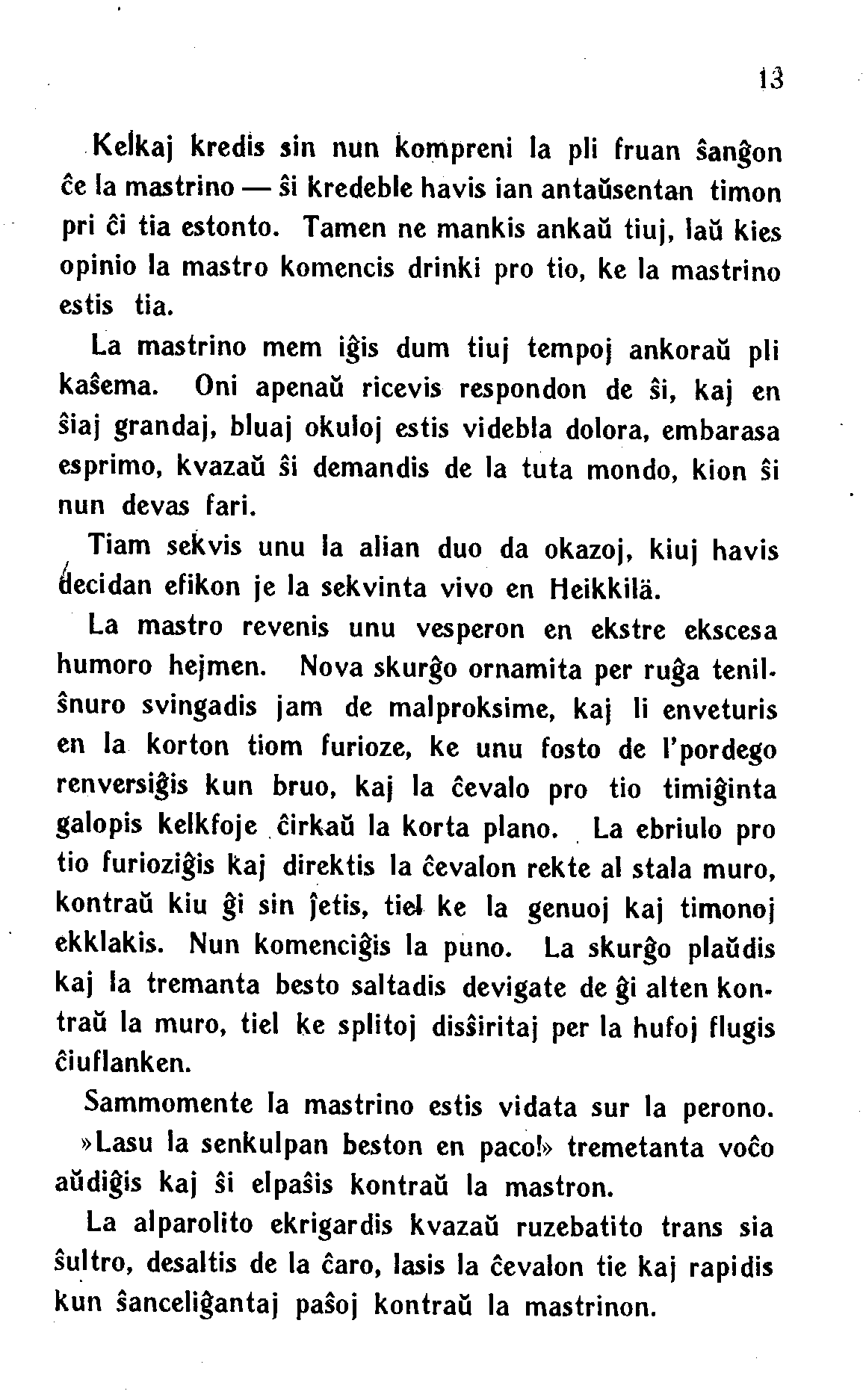 13

Kelkaj kredis sin nun kompreni la pli fruan ŝanĝon ĉe la mastrino — ŝi kredeble havis ian antaŭsentan timon pri ĉi tia estonto. Tamen ne mankis ankaŭ tiuj, laŭ kies opinio la mastro komencis drinki pro tio, ke la mastrino estis tia.

La mastrino mem iĝis dum tiuj tempoj ankoraŭ pli kaŝema. Oni apenaŭ ricevis respondon de ŝi, kaj en ŝiaj grandaj, bluaj okuloj estis videbla dolora, embarasa esprimo, kvazaŭ ŝi demandis de la tuta mondo, kion ŝi nun devas fari.

Tiam sekvis unu la alian duo da okazoj, kiuj havis decidan efikon je la sekvinta vivo en Heikkilä.

La mastro revenis unu vesperon en ekstre ekscesa humoro hejmen. Nova skurĝo ornamita per ruĝa tenilŝnuro svingadis jam de malproksime, kaj li enveturis en la korton tiom furioze, ke unu fosto de l'pordego renversiĝis kun bruo, kaj la ĉevalo pro tio timiĝinta galopis kelkfoje ĉirkaŭ la korta plano. La ebriulo pro tio furioziĝis kaj direktis la ĉevalon rekte al stala muro, kontraŭ kiu ĝi sin ĵetis, tiel ke la genuoj kaj timonoj ekklakis. Nun komenciĝis la puno. La skurĝo plaŭdis kaj la tremanta besto saltadis devigate de ĝi alten kontraŭ la muro, tiel ke splitoj disŝiritaj per la hufoj flugis ĉiuflanken.

Sammomente la mastrino estis vidata sur la perono.

»Lasu la senkulpan beston en paco!» tremetanta voĉo aŭdiĝis kaj ŝi elpaŝis kontraŭ la mastron.

La alparolito ekrigardis kvazaŭ ruzebatito trans sia ŝultro, desaltis de la ĉaro, lasis la ĉevalon tie kaj rapidis kun ŝanceliĝantaj paŝoj kontraŭ la mastrinon.